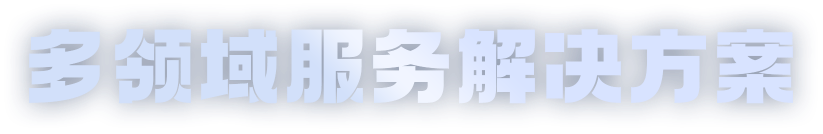 多领域服务解决方案